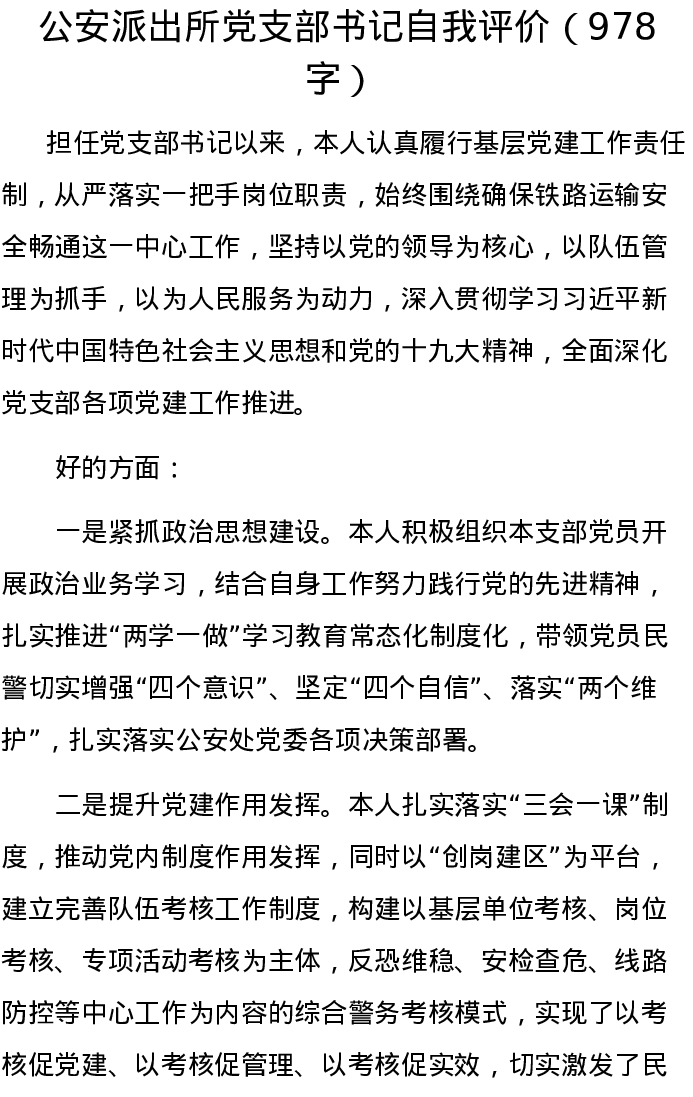 公安派出所党支部书记自我评价（978字）

担任党支部书记以来，本人认真履行基层党建工作责任制，从严落实一把手岗位职责，始终围绕确保铁路运输安全畅通这一中心工作，坚持以党的领导为核心，以队伍管理为抓手，以为人民服务为动力，深入贯彻学习习近平新时代中国特色社会主义思想和党的十九大精神，全面深化党支部各项党建工作推进。

好的方面：

一是紧抓政治思想建设。本人积极组织本支部党员开展政治业务学习，结合自身工作努力践行党的先进精神，扎实推进“两学一做”学习教育常态化制度化，带领党员民警切实增强“四个意识”、坚定“四个自信”、落实“两个维护”，扎实落实公安处党委各项决策部署。

二是提升党建作用发挥。本人扎实落实“三会一课”制度，推动党内制度作用发挥，同时以“创岗建区”为平台，建立完善队伍考核工作制度，构建以基层单位考核、岗位考核、专项活动考核为主体，反恐维稳、安检查危、线路防控等中心工作为内容的综合警务考核模式，实现了以考核促党建、以考核促管理、以考核促实效，切实激发了民